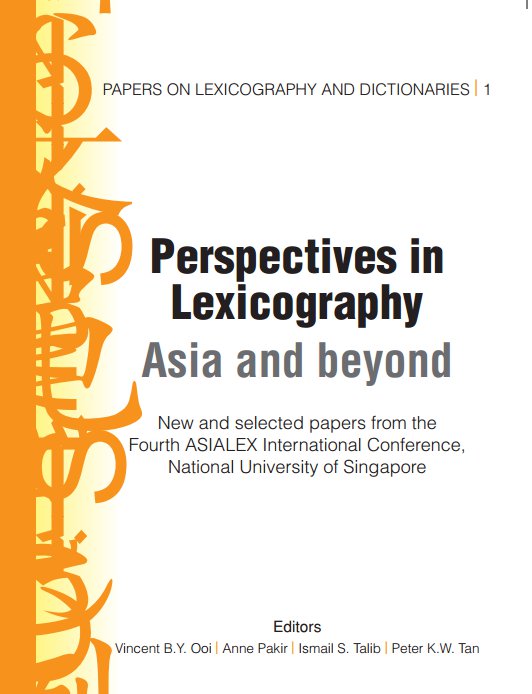 PAPERS ON LEXICOGRAPHY AND DICTIONARIES | 1

Perspectives in Lexicography

Asia and beyond

New and selected papers from the Fourth ASIALEX International Conference, National University of Singapore

Editors

Vincent B.Y. Ooi | Anne Pakir | Ismail S. Talib | Peter K.W. Tan